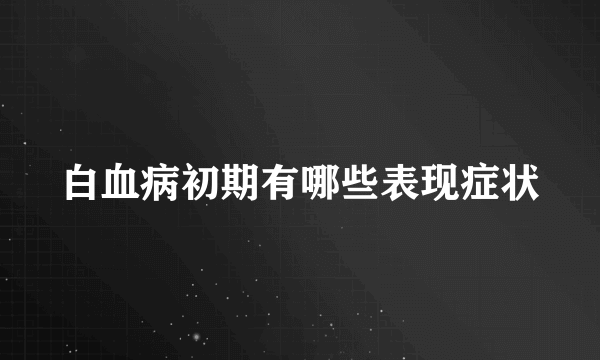 白血病初期有哪些表现症状